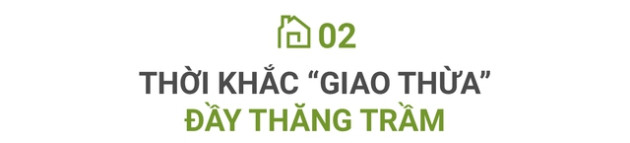 02

THỜI KHẮC “GIAO THỪA”
ĐẦY THĂNG TRẦM